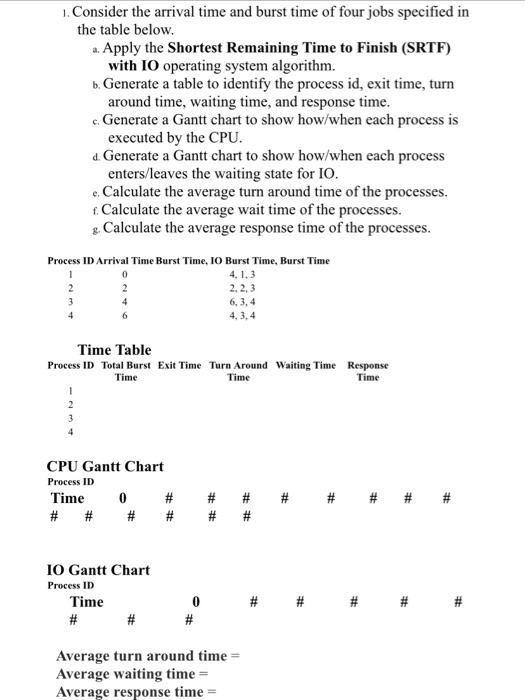 1. Consider the arrival time and burst time of four jobs specified in the table below.

a. Apply the **Shortest Remaining Time to Finish (SRTF) with IO** operating system algorithm.
b. Generate a table to identify the process id, exit time, turn around time, waiting time, and response time.
c. Generate a Gantt chart to show how/when each process is executed by the CPU.
d. Generate a Gantt chart to show how/when each process enters/leaves the waiting state for IO.
e. Calculate the average turn around time of the processes.
f. Calculate the average wait time of the processes.
g. Calculate the average response time of the processes.

| Process ID | Arrival Time | Burst Time, IO Burst Time, Burst Time |
|---|---|---|
| 1 | 0 | 4, 1, 3 |
| 2 | 2 | 2, 2, 3 |
| 3 | 4 | 6, 3, 4 |
| 4 | 6 | 4, 3, 4 |

Time Table

| Process ID | Total Burst Time | Exit Time | Turn Around Time | Waiting Time | Response Time |
|---|---|---|---|---|---|
| 1 | | | | | |
| 2 | | | | | |
| 3 | | | | | |
| 4 | | | | | |

CPU Gantt Chart
Process ID
Time 0 # # # # # # # #
# # # # # #

IO Gantt Chart
Process ID
Time 0 # # # # #
# # #

Average turn around time =
Average waiting time =
Average response time =